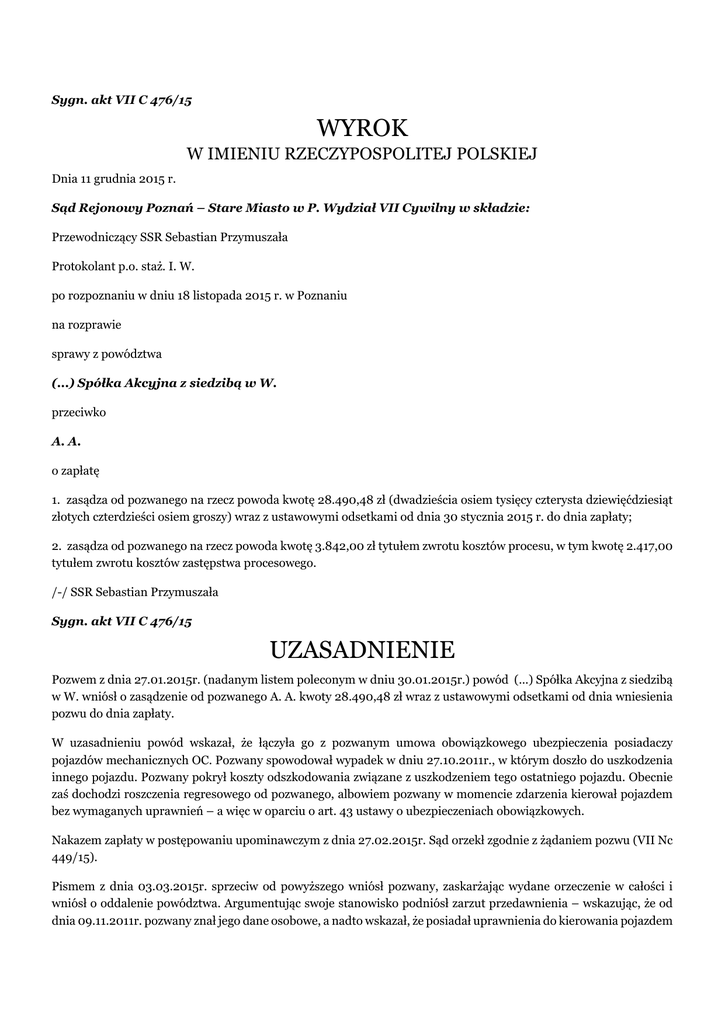 Sygn. akt VII C 476/15

WYROK

W IMIENIU RZECZYPOSPOLITEJ POLSKIEJ

Dnia 11 grudnia 2015 r.

Sąd Rejonowy Poznań – Stare Miasto w P. Wydział VII Cywilny w składzie:

Przewodniczący SSR Sebastian Przymuszała

Protokolant p.o. staż. I. W.

po rozpoznaniu w dniu 18 listopada 2015 r. w Poznaniu

na rozprawie

sprawy z powództwa

(...) Spółka Akcyjna z siedzibą w W.

przeciwko

A. A.

o zapłatę

1. zasądza od pozwanego na rzecz powoda kwotę 28.490,48 zł (dwadzieścia osiem tysięcy czterysta dziewięćdziesiąt złotych czterdzieści osiem groszy) wraz z ustawowymi odsetkami od dnia 30 stycznia 2015 r. do dnia zapłaty;

2. zasądza od pozwanego na rzecz powoda kwotę 3.842,00 zł tytułem zwrotu kosztów procesu, w tym kwotę 2.417,00 tytułem zwrotu kosztów zastępstwa procesowego.

/-/ SSR Sebastian Przymuszała

Sygn. akt VII C 476/15

UZASADNIENIE

Pozwem z dnia 27.01.2015r. (nadanym listem poleconym w dniu 30.01.2015r.) powód (...) Spółka Akcyjna z siedzibą w W. wniósł o zasądzenie od pozwanego A. A. kwoty 28.490,48 zł wraz z ustawowymi odsetkami od dnia wniesienia pozwu do dnia zapłaty.

W uzasadnieniu powód wskazał, że łączyła go z pozwanym umowa obowiązkowego ubezpieczenia posiadaczy pojazdów mechanicznych OC. Pozwany spowodował wypadek w dniu 27.10.2011r., w którym doszło do uszkodzenia innego pojazdu. Pozwany pokrył koszty odszkodowania związane z uszkodzeniem tego ostatniego pojazdu. Obecnie zaś dochodzi roszczenia regresowego od pozwanego, albowiem pozwany w momencie zdarzenia kierował pojazdem bez wymaganych uprawnień – a więc w oparciu o art. 43 ustawy o ubezpieczeniach obowiązkowych.

Nakazem zapłaty w postępowaniu upominawczym z dnia 27.02.2015r. Sąd orzekł zgodnie z żądaniem pozwu (VII Nc 449/15).

Pismem z dnia 03.03.2015r. sprzeciw od powyższego wniósł pozwany, zaskarżając wydane orzeczenie w całości i wniósł o oddalenie powództwa. Argumentując swoje stanowisko podniósł zarzut przedawnienia – wskazując, że od dnia 09.11.2011r. pozwany znał jego dane osobowe, a nadto wskazał, że posiadał uprawnienia do kierowania pojazdem